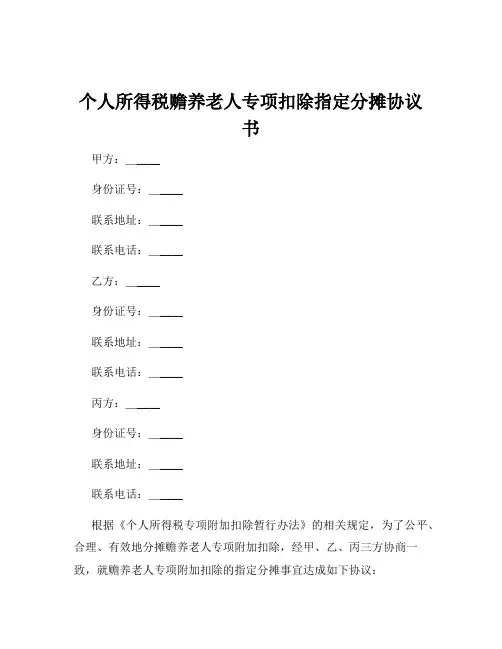 个人所得税赡养老人专项扣除指定分摊协议书

甲方：______

身份证号：______

联系地址：______

联系电话：______

乙方：______

身份证号：______

联系地址：______

联系电话：______

丙方：______

身份证号：______

联系地址：______

联系电话：______

根据《个人所得税专项附加扣除暂行办法》的相关规定，为了公平、合理、有效地分摊赡养老人专项附加扣除，经甲、乙、丙三方协商一致，就赡养老人专项附加扣除的指定分摊事宜达成如下协议：